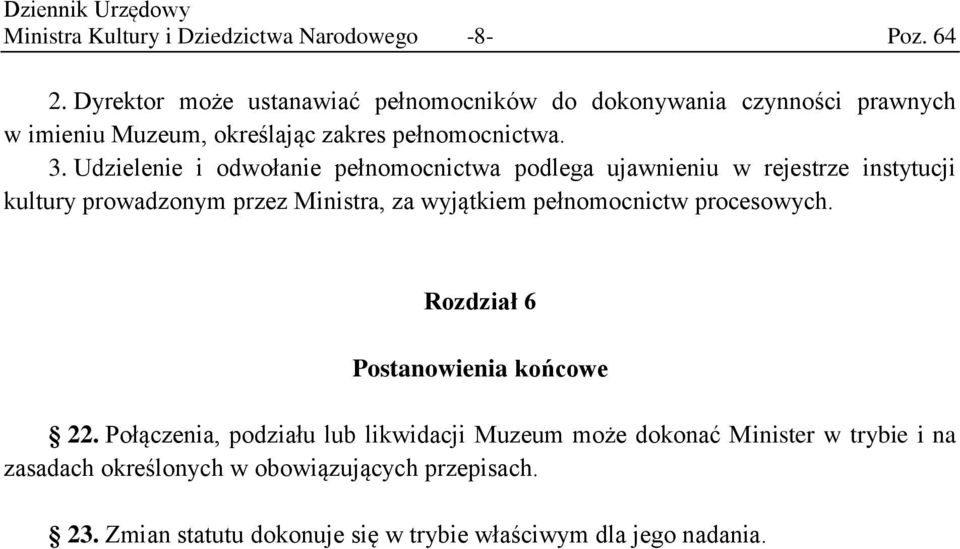 Dziennik Urzędowy
Ministra Kultury i Dziedzictwa Narodowego -8- Poz. 64

2. Dyrektor może ustanawiać pełnomocników do dokonywania czynności prawnych w imieniu Muzeum, określając zakres pełnomocnictwa.

3. Udzielenie i odwołanie pełnomocnictwa podlega ujawnieniu w rejestrze instytucji kultury prowadzonym przez Ministra, za wyjątkiem pełnomocnictw procesowych.

Rozdział 6

Postanowienia końcowe

§ 22. Połączenia, podziału lub likwidacji Muzeum może dokonać Minister w trybie i na zasadach określonych w obowiązujących przepisach.

§ 23. Zmian statutu dokonuje się w trybie właściwym dla jego nadania.